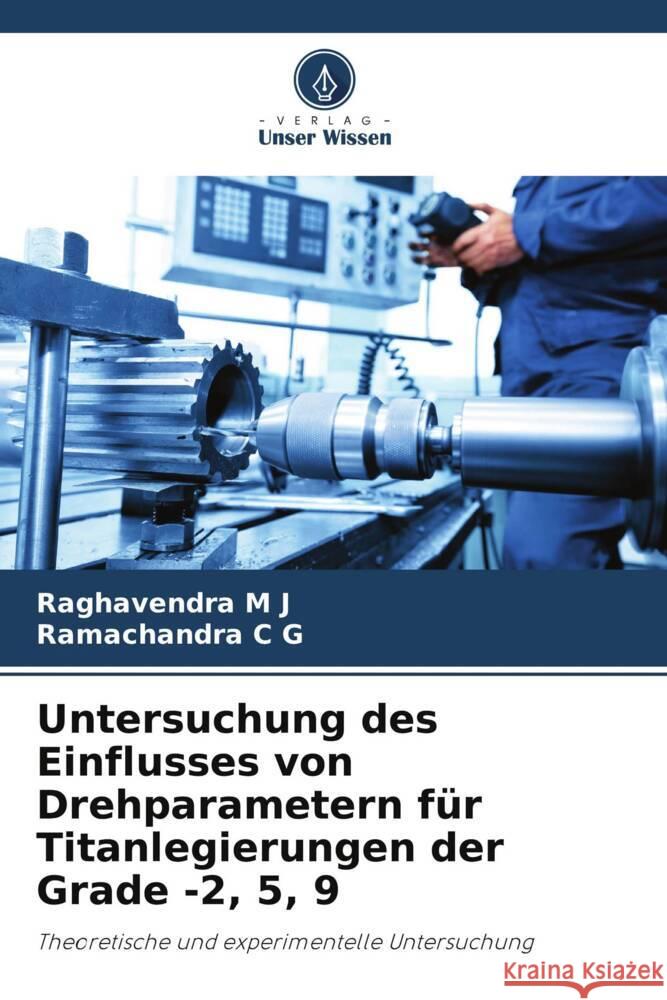 - VERLAG -
Unser Wissen

Raghavendra M J
Ramachandra C G

Untersuchung des Einflusses von Drehparametern für Titanlegierungen der Grade -2, 5, 9

Theoretische und experimentelle Untersuchung